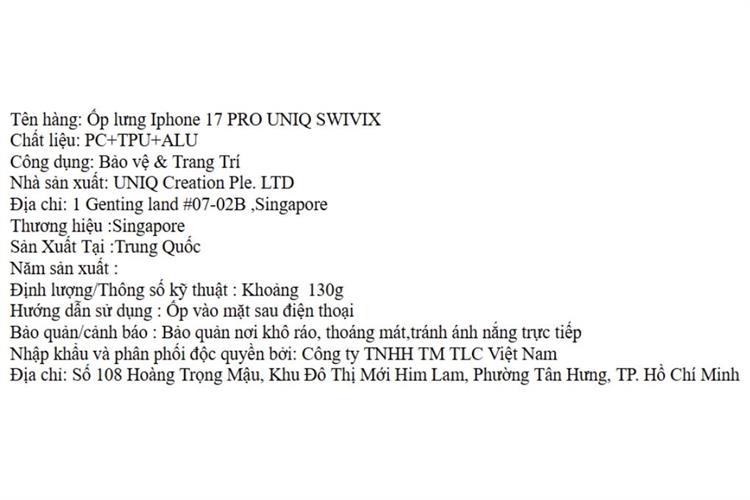 Tên hàng: Ốp lưng Iphone 17 PRO UNIQ SWIVIX
Chất liệu: PC+TPU+ALU
Công dụng: Bảo vệ & Trang Trí
Nhà sản xuất: UNIQ Creation Ple. LTD
Địa chỉ: 1 Genting land #07-02B ,Singapore
Thương hiệu :Singapore
Sản Xuất Tại :Trung Quốc
Năm sản xuất :
Định lượng/Thông số kỹ thuật : Khoảng 130g
Hướng dẫn sử dụng : Ốp vào mặt sau điện thoại
Bảo quản/cảnh báo : Bảo quản nơi khô ráo, thoáng mát,tránh ánh nắng trực tiếp
Nhập khẩu và phân phối độc quyền bởi: Công ty TNHH TM TLC Việt Nam
Địa chỉ: Số 108 Hoàng Trọng Mậu, Khu Đô Thị Mới Him Lam, Phường Tân Hưng, TP. Hồ Chí Minh